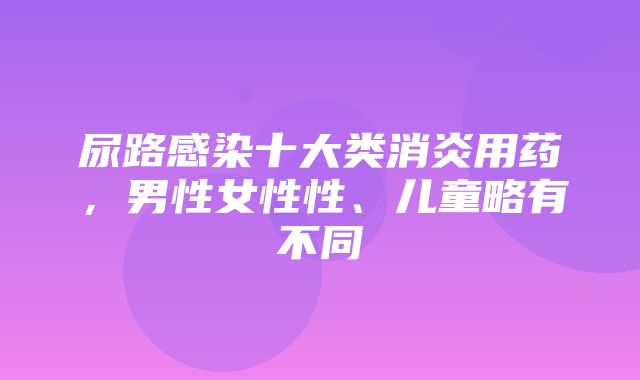 尿路感染十大类消炎用药，男性女性性、儿童略有不同